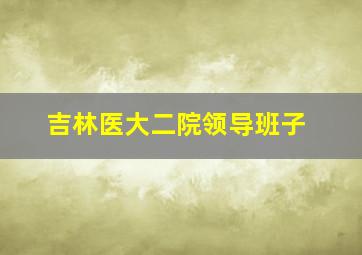 吉林医大二院领导班子